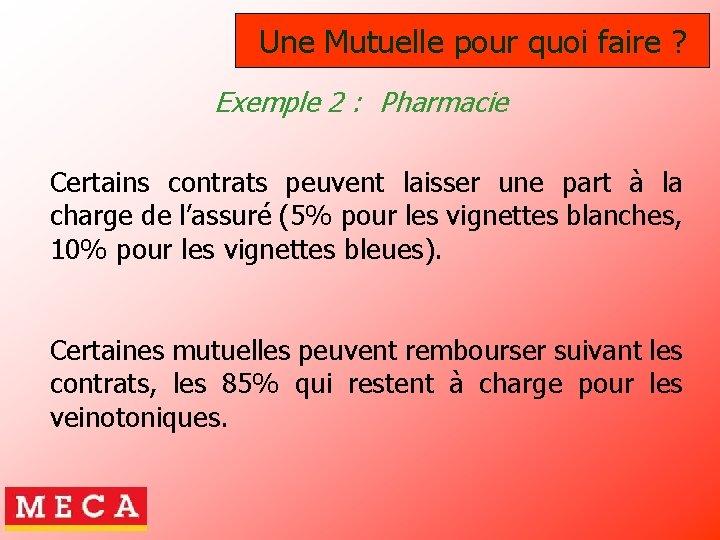 Une Mutuelle pour quoi faire ?

Exemple 2 : Pharmacie

Certains contrats peuvent laisser une part à la charge de l'assuré (5% pour les vignettes blanches, 10% pour les vignettes bleues).

Certaines mutuelles peuvent rembourser suivant les contrats, les 85% qui restent à charge pour les veinotoniques.

MECA